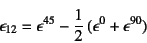 $\epsilon_{12} = \epsilon^{45} - \frac{1}{2}(\epsilon^{0} + \epsilon^{90})$